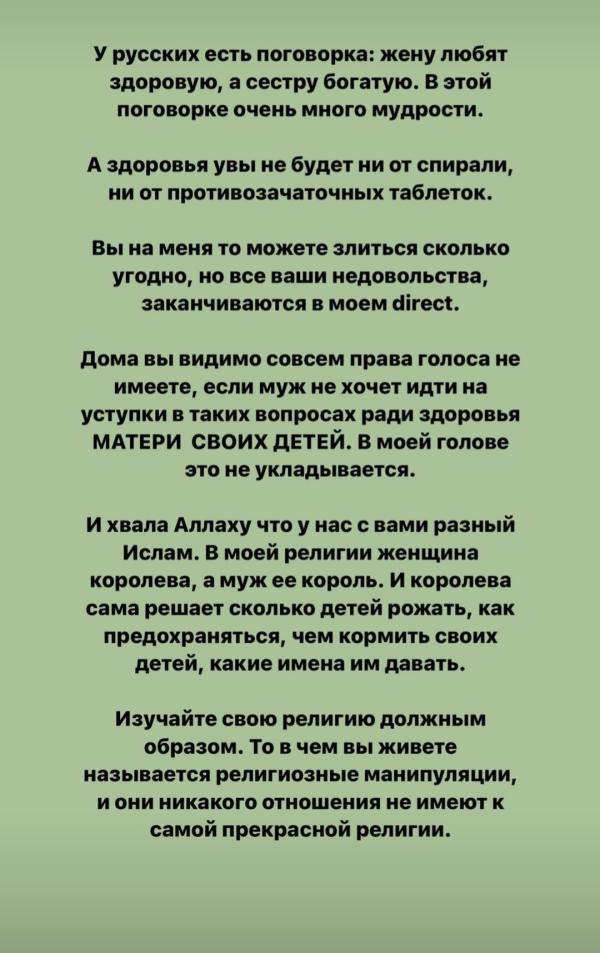 У русских есть поговорка: жену любят здоровую, а сестру богатую. В этой поговорке очень много мудрости.

А здоровья увы не будет ни от спирали, ни от противозачаточных таблеток.

Вы на меня то можете злиться сколько угодно, но все ваши недовольства, заканчиваются в моем direct.

Дома вы видимо совсем права голоса не имеете, если муж не хочет идти на уступки в таких вопросах ради здоровья МАТЕРИ СВОИХ ДЕТЕЙ. В моей голове это не укладывается.

И хвала Аллаху что у нас с вами разный Ислам. В моей религии женщина королева, а муж ее король. И королева сама решает сколько детей рожать, как предохраняться, чем кормить своих детей, какие имена им давать.

Изучайте свою религию должным образом. То в чем вы живете называется религиозные манипуляции, и они никакого отношения не имеют к самой прекрасной религии.